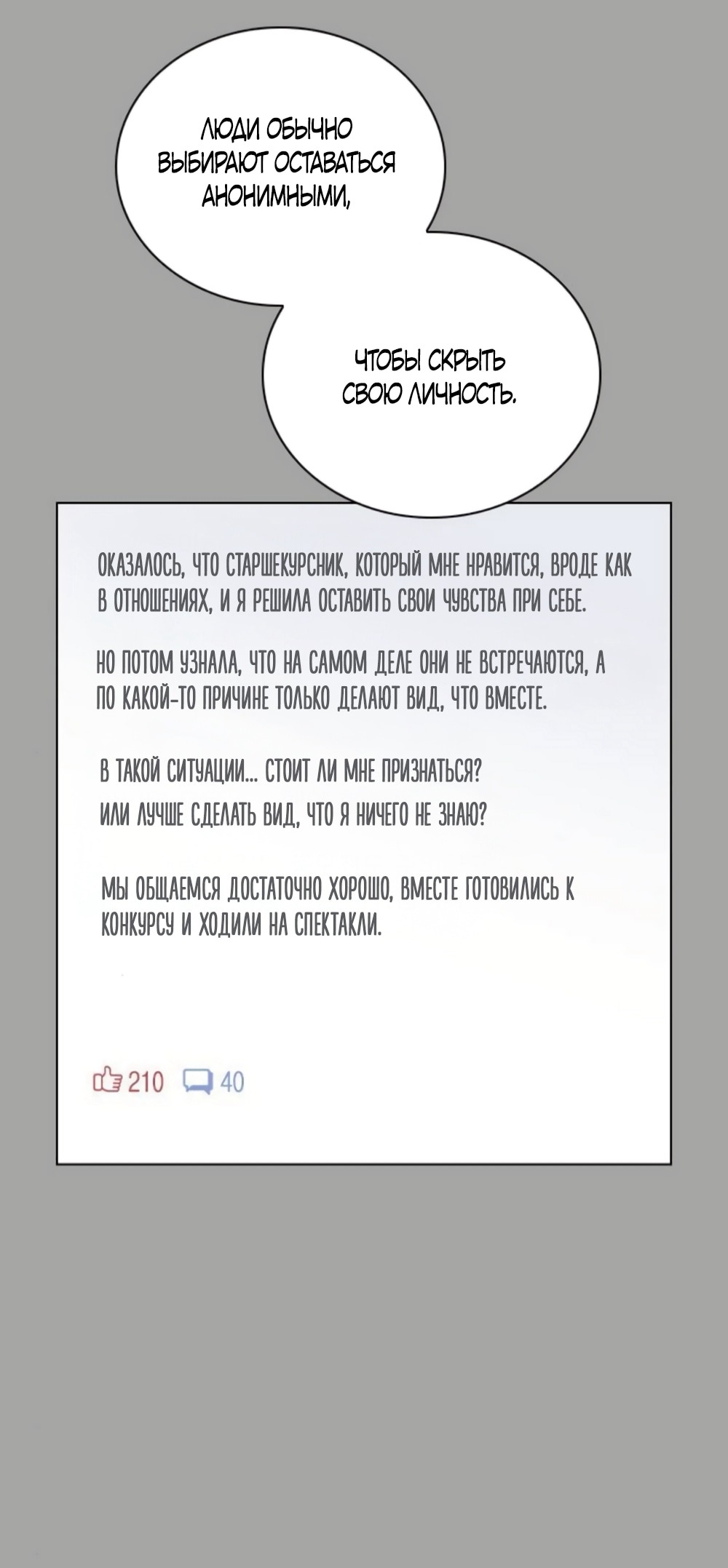 ЛЮДИ ОБЫЧНО ВЫБИРАЮТ ОСТАВАТЬСЯ АНОНИМНЫМИ,

ЧТОБЫ СКРЫТЬ СВОЮ ЛИЧНОСТЬ.

ОКАЗАЛОСЬ, ЧТО СТАРШЕКУРСНИК, КОТОРЫЙ МНЕ НРАВИТСЯ, ВРОДЕ КАК В ОТНОШЕНИЯХ, И Я РЕШИЛА ОСТАВИТЬ СВОИ ЧУВСТВА ПРИ СЕБЕ.

НО ПОТОМ УЗНАЛА, ЧТО НА САМОМ ДЕЛЕ ОНИ НЕ ВСТРЕЧАЮТСЯ, А ПО КАКОЙ-ТО ПРИЧИНЕ ТОЛЬКО ДЕЛАЮТ ВИД, ЧТО ВМЕСТЕ.

В ТАКОЙ СИТУАЦИИ... СТОИТ ЛИ МНЕ ПРИЗНАТЬСЯ?
ИЛИ ЛУЧШЕ СДЕЛАТЬ ВИД, ЧТО Я НИЧЕГО НЕ ЗНАЮ?

МЫ ОБЩАЕМСЯ ДОСТАТОЧНО ХОРОШО, ВМЕСТЕ ГОТОВИЛИСЬ К КОНКУРСУ И ХОДИЛИ НА СПЕКТАКЛИ.

210 40